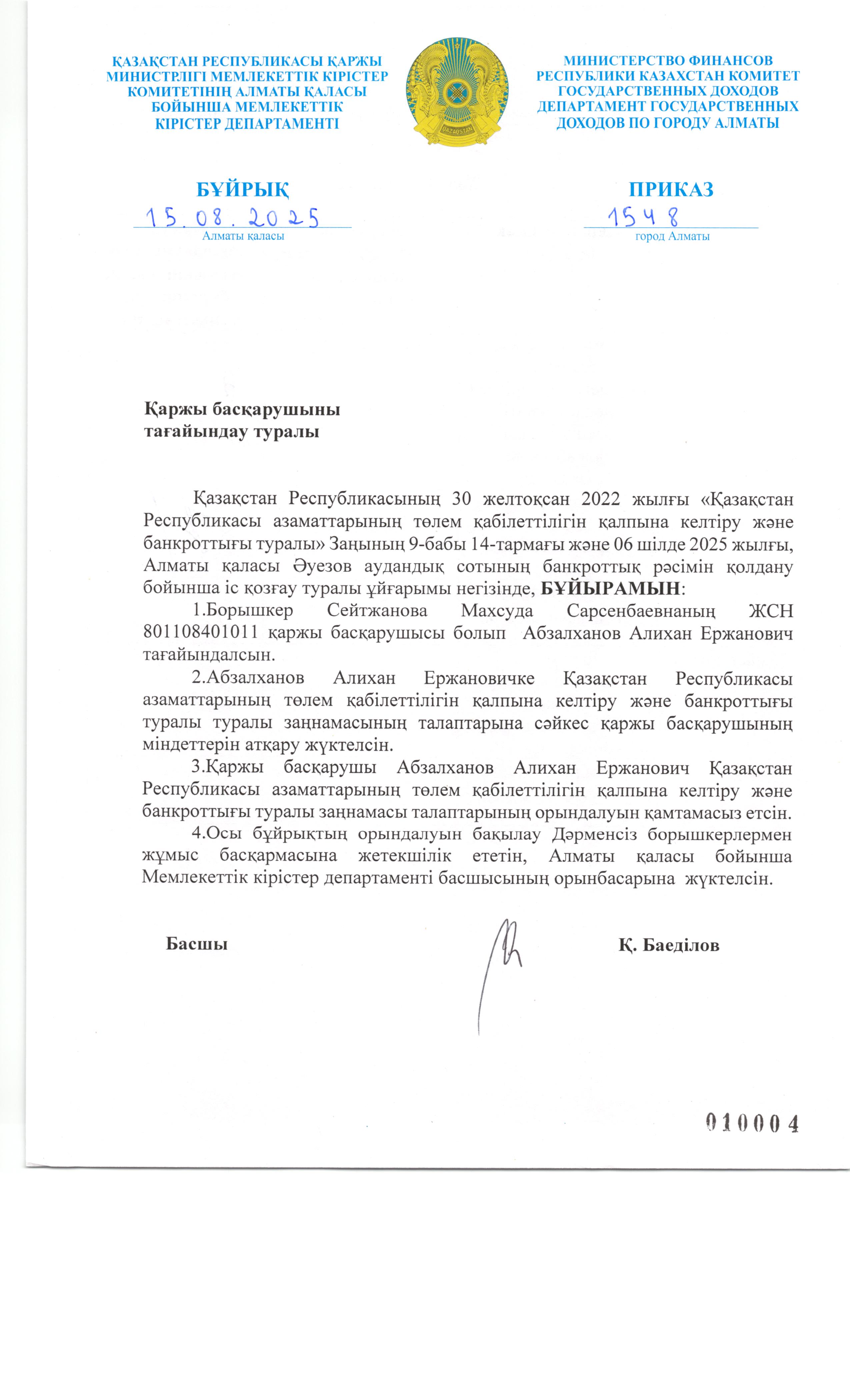 ҚАЗАҚСТАН РЕСПУБЛИКАСЫ ҚАРЖЫ МИНИСТРЛІГІ МЕМЛЕКЕТТІК КІРІСТЕР КОМИТЕТІНІҢ АЛМАТЫ ҚАЛАСЫ БОЙЫНША МЕМЛЕКЕТТІК КІРІСТЕР ДЕПАРТАМЕНТІ

QAZAQSTAN

МИНИСТЕРСТВО ФИНАНСОВ РЕСПУБЛИКИ КАЗАХСТАН КОМИТЕТ ГОСУДАРСТВЕННЫХ ДОХОДОВ ДЕПАРТАМЕНТ ГОСУДАРСТВЕННЫХ ДОХОДОВ ПО ГОРОДУ АЛМАТЫ

БҰЙРЫҚ

15.08.2025
Алматы қаласы

ПРИКАЗ

1548
город Алматы

Қаржы басқарушыны тағайындау туралы

Қазақстан Республикасының 30 желтоқсан 2022 жылғы «Қазақстан Республикасы азаматтарының төлем қабілеттілігін қалпына келтіру және банкроттығы туралы» Заңының 9-бабы 14-тармағы және 06 шілде 2025 жылғы, Алматы қаласы Әуезов аудандық сотының банкроттық рәсімін қолдану бойынша іс қозғау туралы ұйғарымы негізінде, **БҰЙЫРАМЫН**:

1.Борышкер Сейтжанова Махсуда Сарсенбаевнаның ЖСН 801108401011 қаржы басқарушысы болып Абзалханов Алихан Ержанович тағайындалсын.

2.Абзалханов Алихан Ержановичке Қазақстан Республикасы азаматтарының төлем қабілеттілігін қалпына келтіру және банкроттығы туралы туралы заңнамасының талаптарына сәйкес қаржы басқарушының міндеттерін атқару жүктелсін.

3.Қаржы басқарушы Абзалханов Алихан Ержанович Қазақстан Республикасы азаматтарының төлем қабілеттілігін қалпына келтіру және банкроттығы туралы заңнамасы талаптарының орындалуын қамтамасыз етсін.

4.Осы бұйрықтың орындалуын бақылау Дәрменсіз борышкерлермен жұмыс басқармасына жетекшілік ететін, Алматы қаласы бойынша Мемлекеттік кірістер департаменті басшысының орынбасарына жүктелсін.

Басшы

Қ. Баеділов

010004